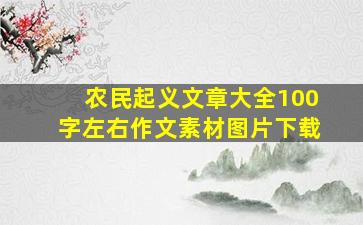 农民起义文章大全100字左右作文素材图片下载